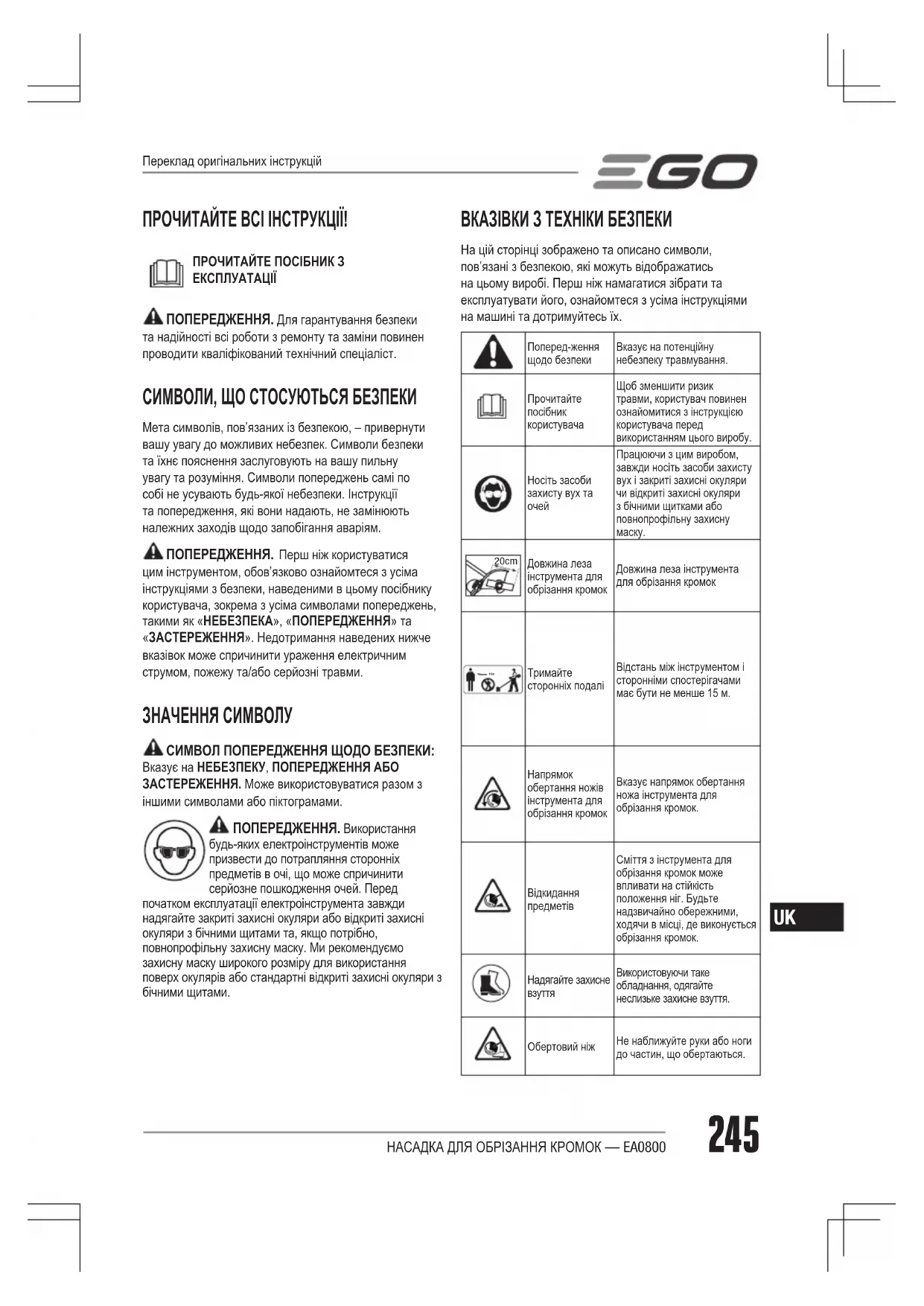 Переклад оригінальних інструкцій

EGO

ПРОЧИТАЙТЕ ВСІ ІНСТРУКЦІЇ!

ПРОЧИТАЙТЕ ПОСІБНИК З ЕКСПЛУАТАЦІЇ

ПОПЕРЕДЖЕННЯ. Для гарантування безпеки та надійності всі роботи з ремонту та заміни повинен проводити кваліфікований технічний спеціаліст.

СИМВОЛИ, ЩО СТОСУЮТЬСЯ БЕЗПЕКИ

Мета символів, пов'язаних із безпекою, – привернути вашу увагу до можливих небезпек. Символи безпеки та їхнє пояснення заслуговують на вашу пильну увагу та розуміння. Символи попереджень самі по собі не усувають будь-якої небезпеки. Інструкції та попередження, які вони надають, не замінюють належних заходів щодо запобігання аваріям.

ПОПЕРЕДЖЕННЯ. Перш ніж користуватися цим інструментом, обов'язково ознайомтеся з усіма інструкціями з безпеки, наведеними в цьому посібнику користувача, зокрема з усіма символами попереджень, такими як «НЕБЕЗПЕКА», «ПОПЕРЕДЖЕННЯ» та «ЗАСТЕРЕЖЕННЯ». Недотримання наведених нижче вказівок може спричинити ураження електричним струмом, пожежу та/або серйозні травми.

ЗНАЧЕННЯ СИМВОЛУ

СИМВОЛ ПОПЕРЕДЖЕННЯ ЩОДО БЕЗПЕКИ: Вказує на НЕБЕЗПЕКУ, ПОПЕРЕДЖЕННЯ АБО ЗАСТЕРЕЖЕННЯ. Може використовуватися разом з іншими символами або піктограмами.

ПОПЕРЕДЖЕННЯ. Використання будь-яких електроінструментів може призвести до потрапляння сторонніх предметів в очі, що може спричинити серйозне пошкодження очей. Перед початком експлуатації електроінструмента завжди надягайте закриті захисні окуляри або відкриті захисні окуляри з бічними щитами та, якщо потрібно, повнопрофільну захисну маску. Ми рекомендуємо захисну маску широкого розміру для використання поверх окулярів або стандартні відкриті захисні окуляри з бічними щитами.

ВКАЗІВКИ З ТЕХНІКИ БЕЗПЕКИ

На цій сторінці зображено та описано символи, пов'язані з безпекою, які можуть відображатись на цьому виробі. Перш ніж намагатися зібрати та експлуатувати його, ознайомтеся з усіма інструкціями на машині та дотримуйтесь їх.

| | | |
|---|---|---|
| | Поперед-ження щодо безпеки | Вказує на потенційну небезпеку травмування. |
| | Прочитайте посібник користувача | Щоб зменшити ризик травми, користувач повинен ознайомитися з інструкцією користувача перед використанням цього виробу. |
| | Носіть засоби захисту вух та очей | Працюючи з цим виробом, завжди носіть засоби захисту вух і закриті захисні окуляри чи відкриті захисні окуляри з бічними щитками або повнопрофільну захисну маску. |
| 20cm | Довжина леза інструмента для обрізання кромок | Довжина леза інструмента для обрізання кромок |
| 15m | Тримайте сторонніх подалі | Відстань між інструментом і сторонніми спостерігачами має бути не менше 15 м. |
| | Напрямок обертання ножів інструмента для обрізання кромок | Вказує напрямок обертання ножа інструмента для обрізання кромок. |
| | Відкидання предметів | Сміття з інструмента для обрізання кромок може впливати на стійкість положення ніг. Будьте надзвичайно обережними, ходячи в місці, де виконується обрізання кромок. |
| | Надягайте захисне взуття | Використовуючи таке обладнання, одягайте неслизьке захисне взуття. |
| | Обертовий ніж | Не наближуйте руки або ноги до частин, що обертаються. |

UK

НАСАДКА ДЛЯ ОБРІЗАННЯ КРОМОК — EA0800

245